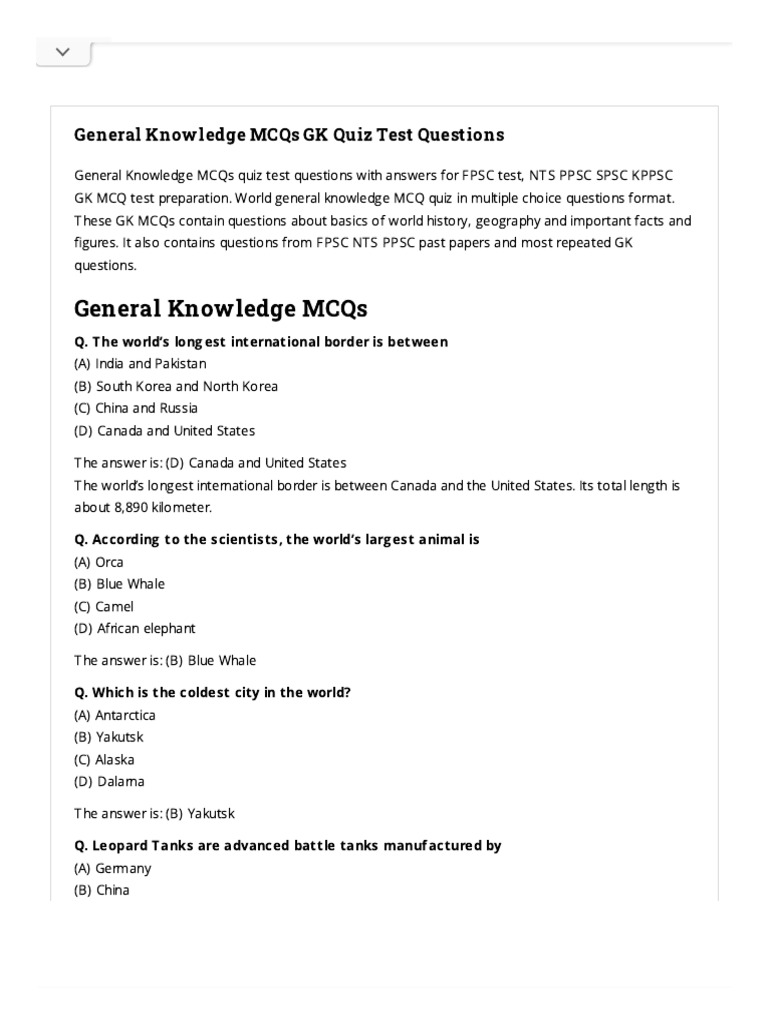 General Knowledge MCQs GK Quiz Test Questions

General Knowledge MCQs quiz test questions with answers for FPSC test, NTS PPSC SPSC KPPSC GK MCQ test preparation. World general knowledge MCQ quiz in multiple choice questions format. These GK MCQs contain questions about basics of world history, geography and important facts and figures. It also contains questions from FPSC NTS PPSC past papers and most repeated GK questions.

General Knowledge MCQs

Q. The world's longest international border is between
(A) India and Pakistan
(B) South Korea and North Korea
(C) China and Russia
(D) Canada and United States

The answer is: (D) Canada and United States
The world's longest international border is between Canada and the United States. Its total length is about 8,890 kilometer.

Q. According to the scientists, the world's largest animal is
(A) Orca
(B) Blue Whale
(C) Camel
(D) African elephant

The answer is: (B) Blue Whale

Q. Which is the coldest city in the world?
(A) Antarctica
(B) Yakutsk
(C) Alaska
(D) Dalarna

The answer is: (B) Yakutsk

Q. Leopard Tanks are advanced battle tanks manufactured by
(A) Germany
(B) China